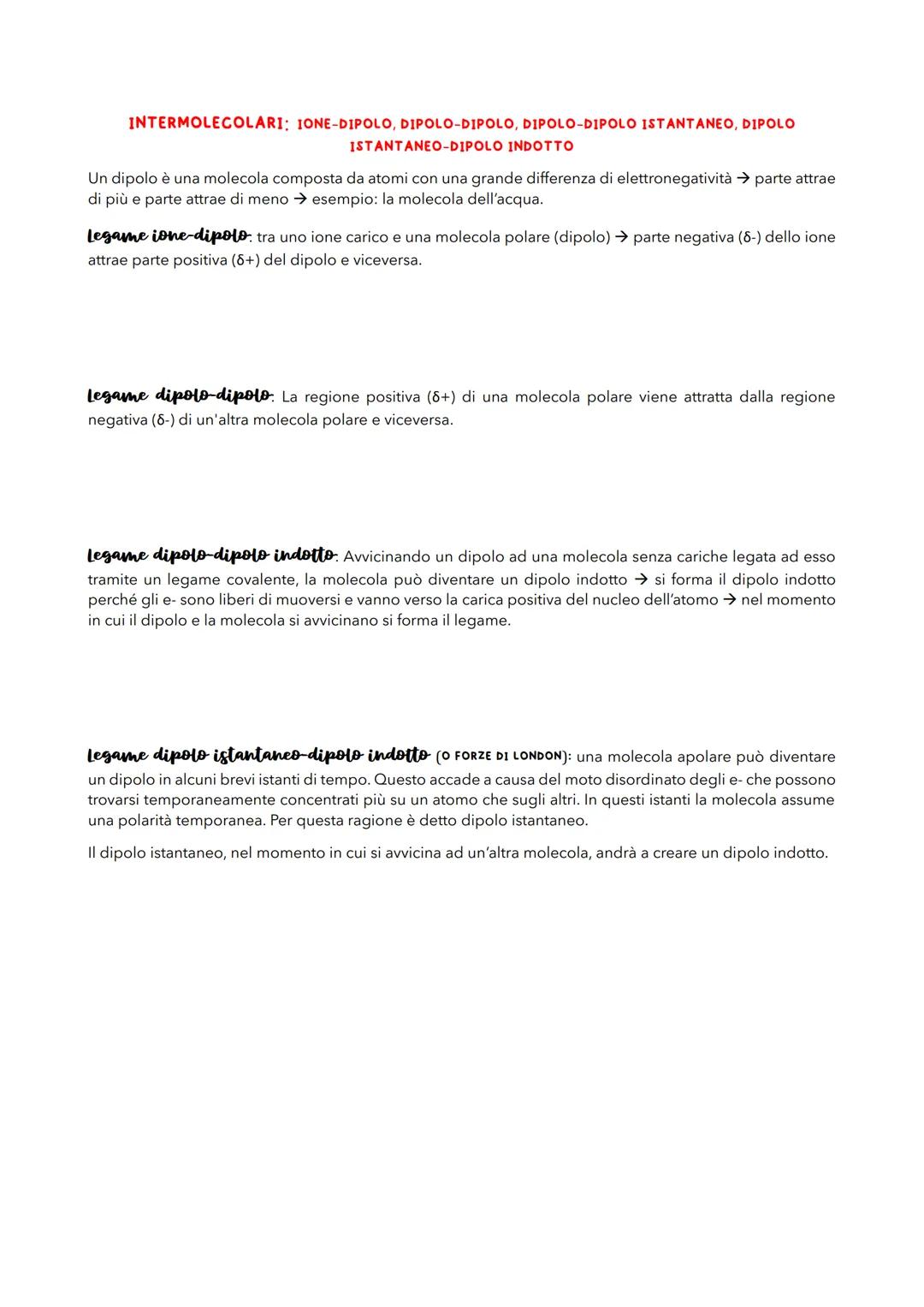 INTERMOLECOLARI: IONE-DIPOLO, DIPOLO-DIPOLO, DIPOLO-DIPOLO ISTANTANEO, DIPOLO ISTANTANEO-DIPOLO INDOTTO

Un dipolo è una molecola composta da atomi con una grande differenza di elettronegatività → parte attrae di più e parte attrae di meno → esempio: la molecola dell'acqua.

Legame ione-dipolo: tra uno ione carico e una molecola polare (dipolo) → parte negativa (δ-) dello ione attrae parte positiva (δ+) del dipolo e viceversa.

Legame dipolo-dipolo: La regione positiva (δ+) di una molecola polare viene attratta dalla regione negativa (δ-) di un'altra molecola polare e viceversa.

Legame dipolo-dipolo indotto: Avvicinando un dipolo ad una molecola senza cariche legata ad esso tramite un legame covalente, la molecola può diventare un dipolo indotto → si forma il dipolo indotto perché gli e- sono liberi di muoversi e vanno verso la carica positiva del nucleo dell'atomo → nel momento in cui il dipolo e la molecola si avvicinano si forma il legame.

Legame dipolo istantaneo-dipolo indotto (O FORZE DI LONDON): una molecola apolare può diventare un dipolo in alcuni brevi istanti di tempo. Questo accade a causa del moto disordinato degli e- che possono trovarsi temporaneamente concentrati più su un atomo che sugli altri. In questi istanti la molecola assume una polarità temporanea. Per questa ragione è detto dipolo istantaneo.

Il dipolo istantaneo, nel momento in cui si avvicina ad un'altra molecola, andrà a creare un dipolo indotto.